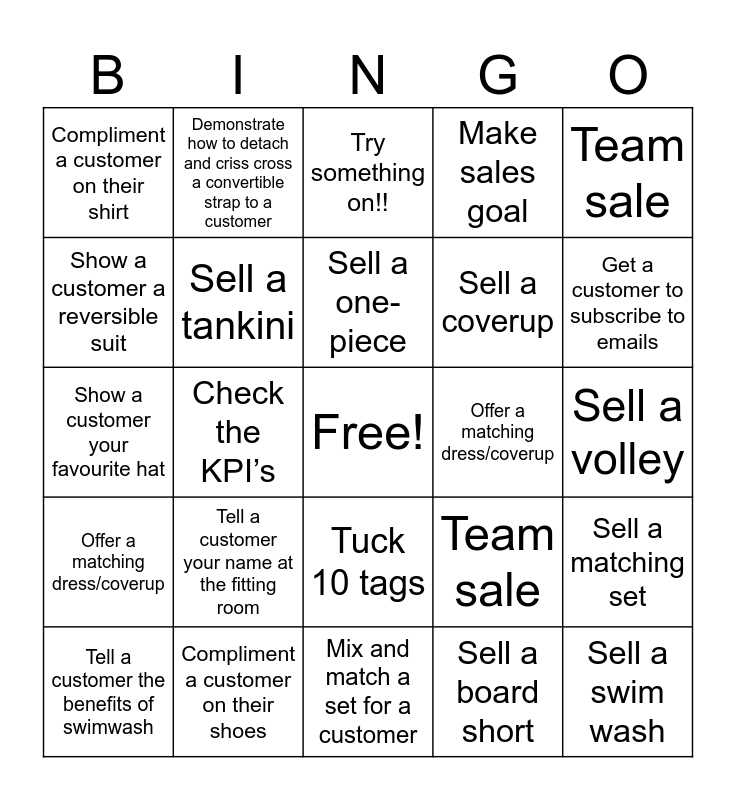 | B | I | N | G | O |
|---|---|---|---|---|
| Compliment a customer on their shirt | Demonstrate how to detach and criss cross a convertible strap to a customer | Try something on!! | Make sales goal | Team sale |
| Show a customer a reversible suit | Sell a tankini | Sell a one-piece | Sell a coverup | Get a customer to subscribe to emails |
| Show a customer your favourite hat | Check the KPI's | Free! | Offer a matching dress/coverup | Sell a volley |
| Offer a matching dress/coverup | Tell a customer your name at the fitting room | Tuck 10 tags | Team sale | Sell a matching set |
| Tell a customer the benefits of swimwash | Compliment a customer on their shoes | Mix and match a set for a customer | Sell a board short | Sell a swim wash |